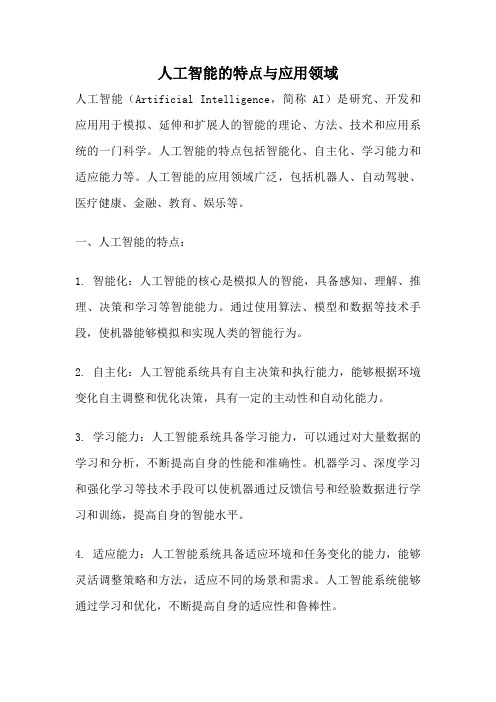 人工智能的特点与应用领域

人工智能（Artificial Intelligence，简称 AI）是研究、开发和应用用于模拟、延伸和扩展人的智能的理论、方法、技术和应用系统的一门科学。人工智能的特点包括智能化、自主化、学习能力和适应能力等。人工智能的应用领域广泛，包括机器人、自动驾驶、医疗健康、金融、教育、娱乐等。

一、人工智能的特点：

1. 智能化：人工智能的核心是模拟人的智能，具备感知、理解、推理、决策和学习等智能能力。通过使用算法、模型和数据等技术手段，使机器能够模拟和实现人类的智能行为。

2. 自主化：人工智能系统具有自主决策和执行能力，能够根据环境变化自主调整和优化决策，具有一定的主动性和自动化能力。

3. 学习能力：人工智能系统具备学习能力，可以通过对大量数据的学习和分析，不断提高自身的性能和准确性。机器学习、深度学习和强化学习等技术手段可以使机器通过反馈信号和经验数据进行学习和训练，提高自身的智能水平。

4. 适应能力：人工智能系统具备适应环境和任务变化的能力，能够灵活调整策略和方法，适应不同的场景和需求。人工智能系统能够通过学习和优化，不断提高自身的适应性和鲁棒性。